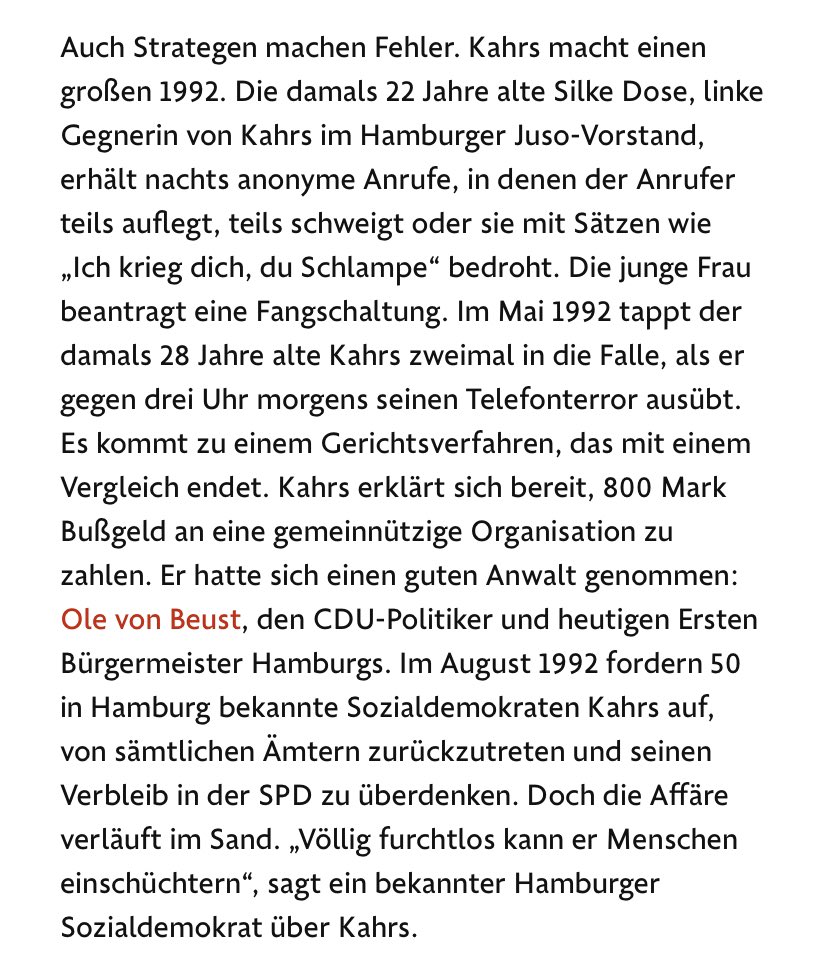 Auch Strategen machen Fehler. Kahrs macht einen großen 1992. Die damals 22 Jahre alte Silke Dose, linke Gegnerin von Kahrs im Hamburger Juso-Vorstand, erhält nachts anonyme Anrufe, in denen der Anrufer teils auflegt, teils schweigt oder sie mit Sätzen wie „Ich krieg dich, du Schlampe“ bedroht. Die junge Frau beantragt eine Fangschaltung. Im Mai 1992 tappt der damals 28 Jahre alte Kahrs zweimal in die Falle, als er gegen drei Uhr morgens seinen Telefonterror ausübt. Es kommt zu einem Gerichtsverfahren, das mit einem Vergleich endet. Kahrs erklärt sich bereit, 800 Mark Bußgeld an eine gemeinnützige Organisation zu zahlen. Er hatte sich einen guten Anwalt genommen: Ole von Beust, den CDU-Politiker und heutigen Ersten Bürgermeister Hamburgs. Im August 1992 fordern 50 in Hamburg bekannte Sozialdemokraten Kahrs auf, von sämtlichen Ämtern zurückzutreten und seinen Verbleib in der SPD zu überdenken. Doch die Affäre verläuft im Sand. „Völlig furchtlos kann er Menschen einschüchtern“, sagt ein bekannter Hamburger Sozialdemokrat über Kahrs.